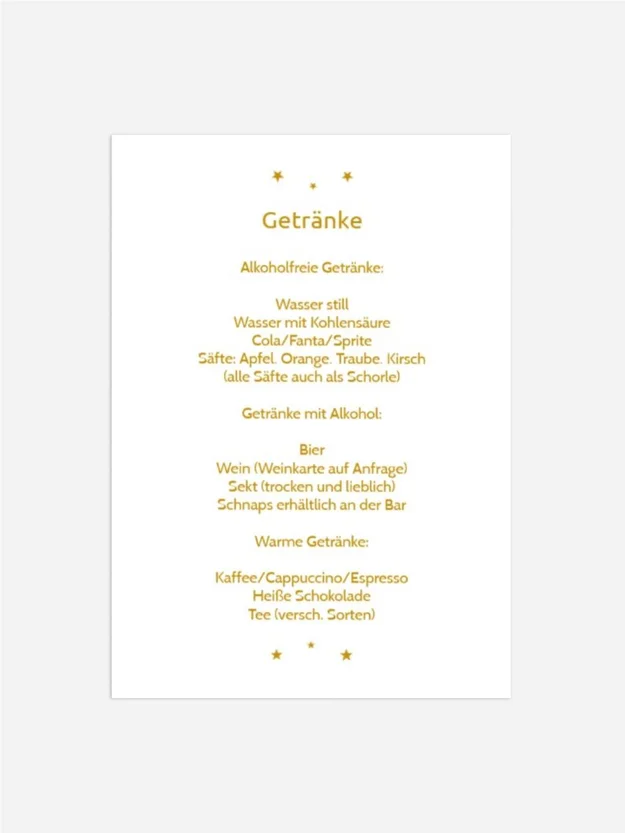 Getränke

Alkoholfreie Getränke:

Wasser still
Wasser mit Kohlensäure
Cola/Fanta/Sprite
Säfte: Apfel. Orange. Traube. Kirsch
(alle Säfte auch als Schorle)

Getränke mit Alkohol:

Bier
Wein (Weinkarte auf Anfrage)
Sekt (trocken und lieblich)
Schnaps erhältlich an der Bar

Warme Getränke:

Kaffee/Cappuccino/Espresso
Heiße Schokolade
Tee (versch. Sorten)